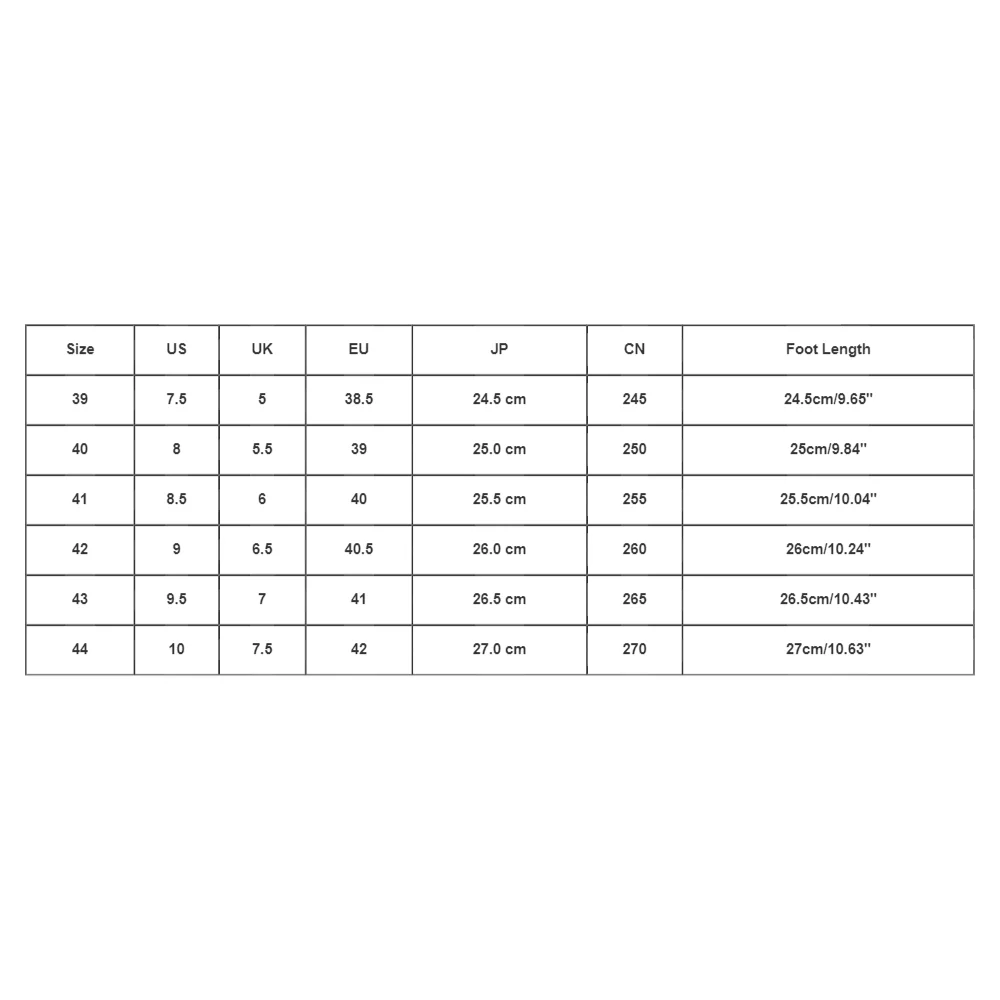 | Size | US | UK | EU | JP | CN | Foot Length |
|---|---|---|---|---|---|---|
| 39 | 7.5 | 5 | 38.5 | 24.5 cm | 245 | 24.5cm/9.65'' |
| 40 | 8 | 5.5 | 39 | 25.0 cm | 250 | 25cm/9.84'' |
| 41 | 8.5 | 6 | 40 | 25.5 cm | 255 | 25.5cm/10.04'' |
| 42 | 9 | 6.5 | 40.5 | 26.0 cm | 260 | 26cm/10.24'' |
| 43 | 9.5 | 7 | 41 | 26.5 cm | 265 | 26.5cm/10.43'' |
| 44 | 10 | 7.5 | 42 | 27.0 cm | 270 | 27cm/10.63'' |